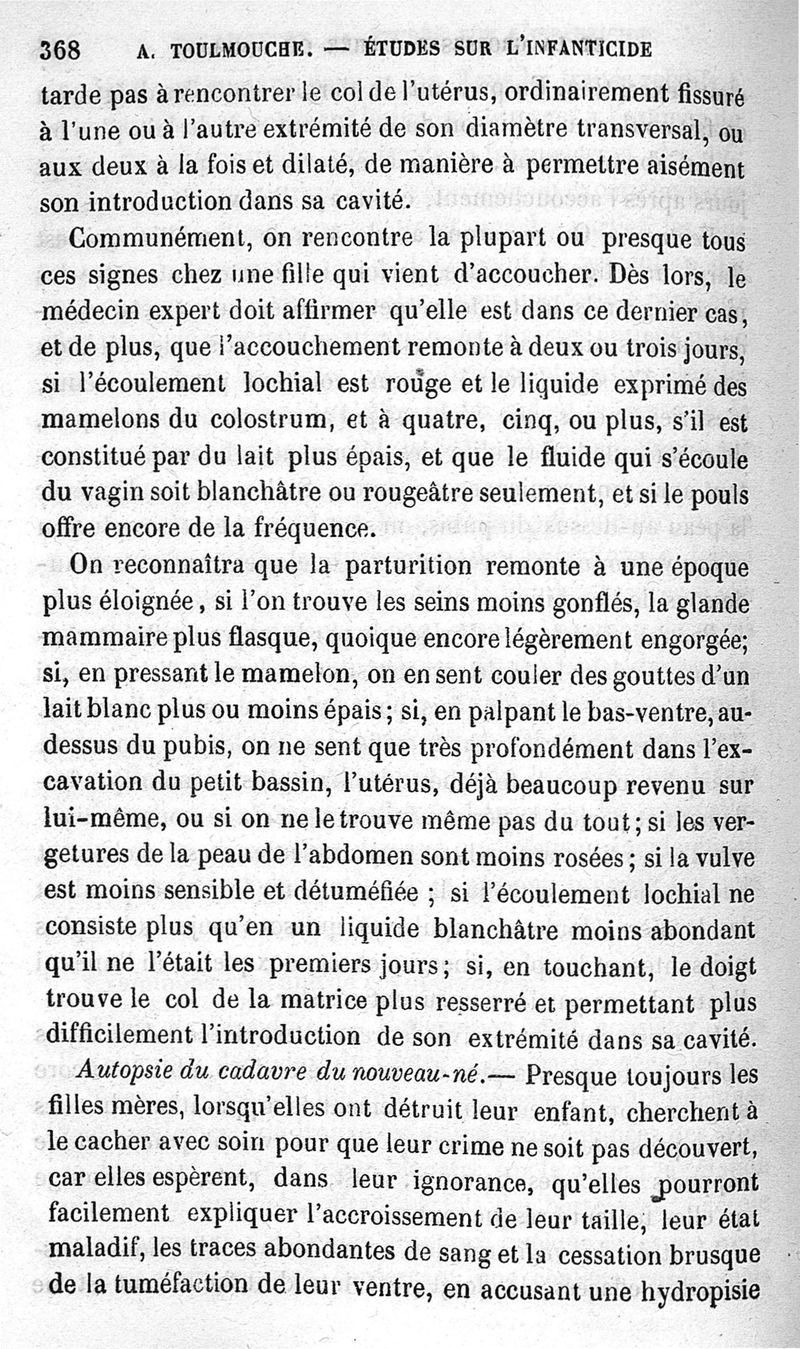 368 A. TOULMOUCHE. — ÉTUDES SUR L'INFANTICIDE

tarde pas à rencontrer le col de l'utérus, ordinairement fissuré à l'une ou à l'autre extrémité de son diamètre transversal, ou aux deux à la fois et dilaté, de manière à permettre aisément son introduction dans sa cavité.

Communément, on rencontre la plupart ou presque tous ces signes chez une fille qui vient d'accoucher. Dès lors, le médecin expert doit affirmer qu'elle est dans ce dernier cas, et de plus, que l'accouchement remonte à deux ou trois jours, si l'écoulement lochial est rouge et le liquide exprimé des mamelons du colostrum, et à quatre, cinq, ou plus, s'il est constitué par du lait plus épais, et que le fluide qui s'écoule du vagin soit blanchâtre ou rougeâtre seulement, et si le pouls offre encore de la fréquence.

On reconnaîtra que la parturition remonte à une époque plus éloignée, si l'on trouve les seins moins gonflés, la glande mammaire plus flasque, quoique encore légèrement engorgée; si, en pressant le mamelon, on en sent couler des gouttes d'un lait blanc plus ou moins épais; si, en palpant le bas-ventre, au-dessus du pubis, on ne sent que très profondément dans l'excavation du petit bassin, l'utérus, déjà beaucoup revenu sur lui-même, ou si on ne le trouve même pas du tout; si les vergetures de la peau de l'abdomen sont moins rosées; si la vulve est moins sensible et détuméfiée ; si l'écoulement lochial ne consiste plus qu'en un liquide blanchâtre moins abondant qu'il ne l'était les premiers jours; si, en touchant, le doigt trouve le col de la matrice plus resserré et permettant plus difficilement l'introduction de son extrémité dans sa cavité.

Autopsie du cadavre du nouveau-né.— Presque toujours les filles mères, lorsqu'elles ont détruit leur enfant, cherchent à le cacher avec soin pour que leur crime ne soit pas découvert, car elles espèrent, dans leur ignorance, qu'elles pourront facilement expliquer l'accroissement de leur taille, leur état maladif, les traces abondantes de sang et la cessation brusque de la tuméfaction de leur ventre, en accusant une hydropisie